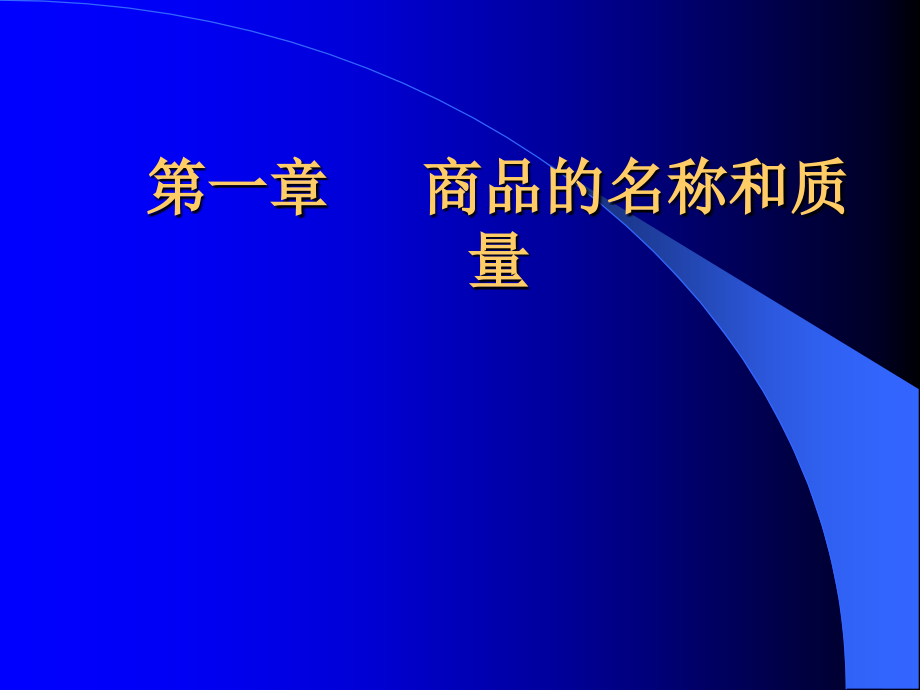 第一章　　商品的名称和质量